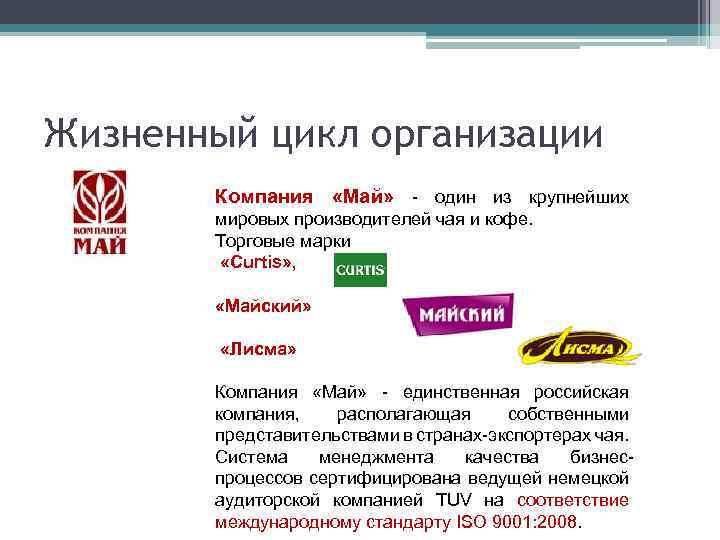 Жизненный цикл организации

КОМПАНИЯ
МАЙ

Компания «Май» - один из крупнейших мировых производителей чая и кофе.
Торговые марки
«Curtis»,

CURTIS

«Майский»

МАЙСКИЙ

«Лисма»

ЛИСМА

Компания «Май» - единственная российская компания, располагающая собственными представительствами в странах-экспортерах чая. Система менеджмента качества бизнес-процессов сертифицирована ведущей немецкой аудиторской компанией TUV на соответствие международному стандарту ISO 9001:2008.